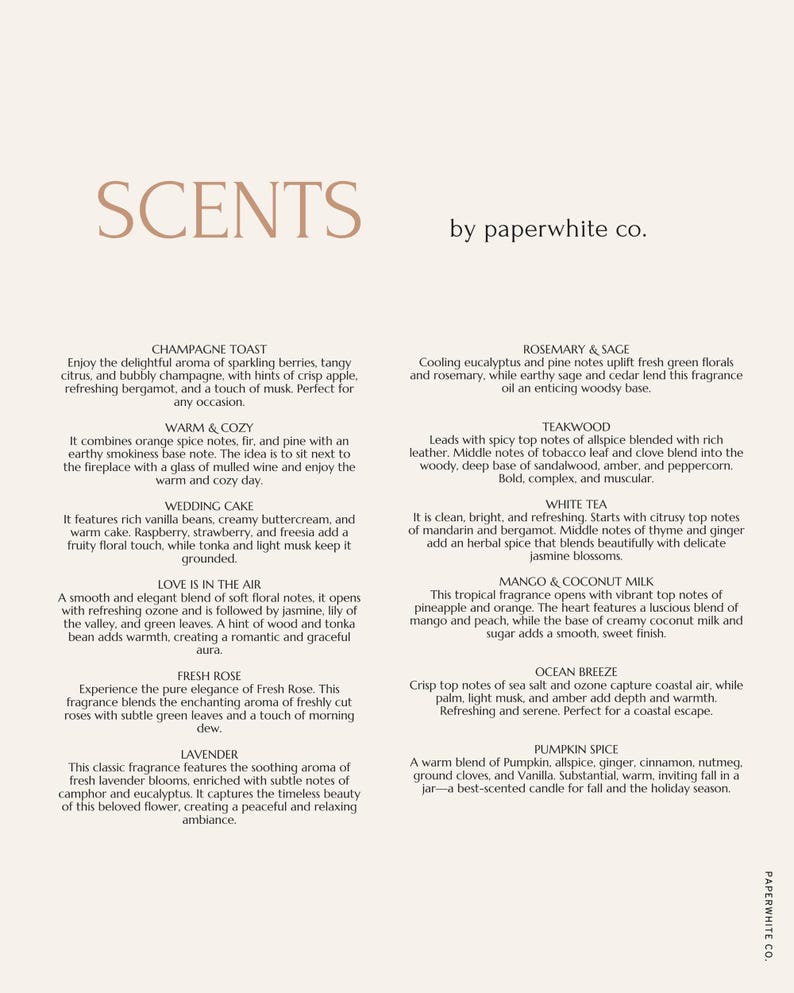 SCENTS

by paperwhite co.

CHAMPAGNE TOAST
Enjoy the delightful aroma of sparkling berries, tangy citrus, and bubbly champagne, with hints of crisp apple, refreshing bergamot, and a touch of musk. Perfect for any occasion.

WARM & COZY
It combines orange spice notes, fir, and pine with an earthy smokiness base note. The idea is to sit next to the fireplace with a glass of mulled wine and enjoy the warm and cozy day.

WEDDING CAKE
It features rich vanilla beans, creamy buttercream, and warm cake. Raspberry, strawberry, and freesia add a fruity floral touch, while tonka and light musk keep it grounded.

LOVE IS IN THE AIR
A smooth and elegant blend of soft floral notes, it opens with refreshing ozone and is followed by jasmine, lily of the valley, and green leaves. A hint of wood and tonka bean adds warmth, creating a romantic and graceful aura.

FRESH ROSE
Experience the pure elegance of Fresh Rose. This fragrance blends the enchanting aroma of freshly cut roses with subtle green leaves and a touch of morning dew.

LAVENDER
This classic fragrance features the soothing aroma of fresh lavender blooms, enriched with subtle notes of camphor and eucalyptus. It captures the timeless beauty of this beloved flower, creating a peaceful and relaxing ambiance.

ROSEMARY & SAGE
Cooling eucalyptus and pine notes uplift fresh green florals and rosemary, while earthy sage and cedar lend this fragrance oil an enticing woodsy base.

TEAKWOOD
Leads with spicy top notes of allspice blended with rich leather. Middle notes of tobacco leaf and clove blend into the woody, deep base of sandalwood, amber, and peppercorn. Bold, complex, and muscular.

WHITE TEA
It is clean, bright, and refreshing. Starts with citrusy top notes of mandarin and bergamot. Middle notes of thyme and ginger add an herbal spice that blends beautifully with delicate jasmine blossoms.

MANGO & COCONUT MILK
This tropical fragrance opens with vibrant top notes of pineapple and orange. The heart features a luscious blend of mango and peach, while the base of creamy coconut milk and sugar adds a smooth, sweet finish.

OCEAN BREEZE
Crisp top notes of sea salt and ozone capture coastal air, while palm, light musk, and amber add depth and warmth. Refreshing and serene. Perfect for a coastal escape.

PUMPKIN SPICE
A warm blend of Pumpkin, allspice, ginger, cinnamon, nutmeg, ground cloves, and Vanilla. Substantial, warm, inviting fall in a jar—a best-scented candle for fall and the holiday season.

PAPERWHITE CO.